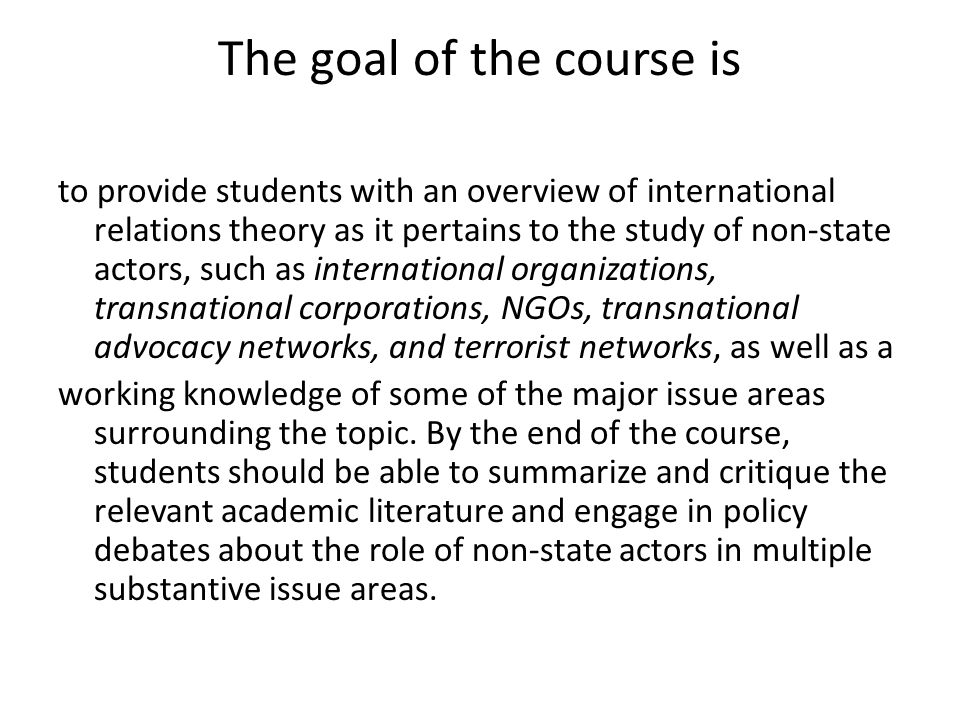 The goal of the course is

to provide students with an overview of international relations theory as it pertains to the study of non-state actors, such as international organizations, transnational corporations, NGOs, transnational advocacy networks, and terrorist networks, as well as a

working knowledge of some of the major issue areas surrounding the topic. By the end of the course, students should be able to summarize and critique the relevant academic literature and engage in policy debates about the role of non-state actors in multiple substantive issue areas.